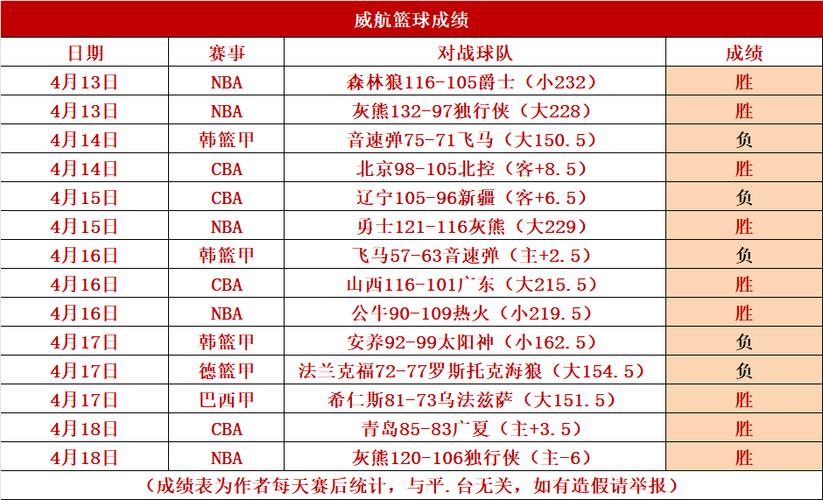 威航篮球成绩

| 日期 | 赛事 | 对战球队 | 成绩 |
|---|---|---|---|
| 4月13日 | NBA | 森林狼116-105爵士（小232） | 胜 |
| 4月13日 | NBA | 灰熊132-97独行侠（大228） | 胜 |
| 4月14日 | 韩篮甲 | 音速弹75-71飞马（大150.5） | 负 |
| 4月14日 | CBA | 北京98-105北控（客+8.5） | 胜 |
| 4月15日 | CBA | 辽宁105-96新疆（客+6.5） | 负 |
| 4月15日 | NBA | 勇士121-116灰熊（大229） | 胜 |
| 4月16日 | 韩篮甲 | 飞马57-63音速弹（主+2.5） | 负 |
| 4月16日 | CBA | 山西116-101广东（大215.5） | 胜 |
| 4月16日 | NBA | 公牛90-109热火（小219.5） | 胜 |
| 4月17日 | 韩篮甲 | 安养92-99太阳神（小162.5） | 负 |
| 4月17日 | 德篮甲 | 法兰克福72-77罗斯托克海狼（大154.5） | 负 |
| 4月17日 | 巴西甲 | 希仁斯81-73乌法兹萨（大151.5） | 胜 |
| 4月18日 | CBA | 青岛85-83广夏（主+3.5） | 胜 |
| 4月18日 | NBA | 灰熊120-106独行侠（主-6） | 胜 |

（成绩表为作者每天赛后统计，与平.台无关，如有造假请举报）